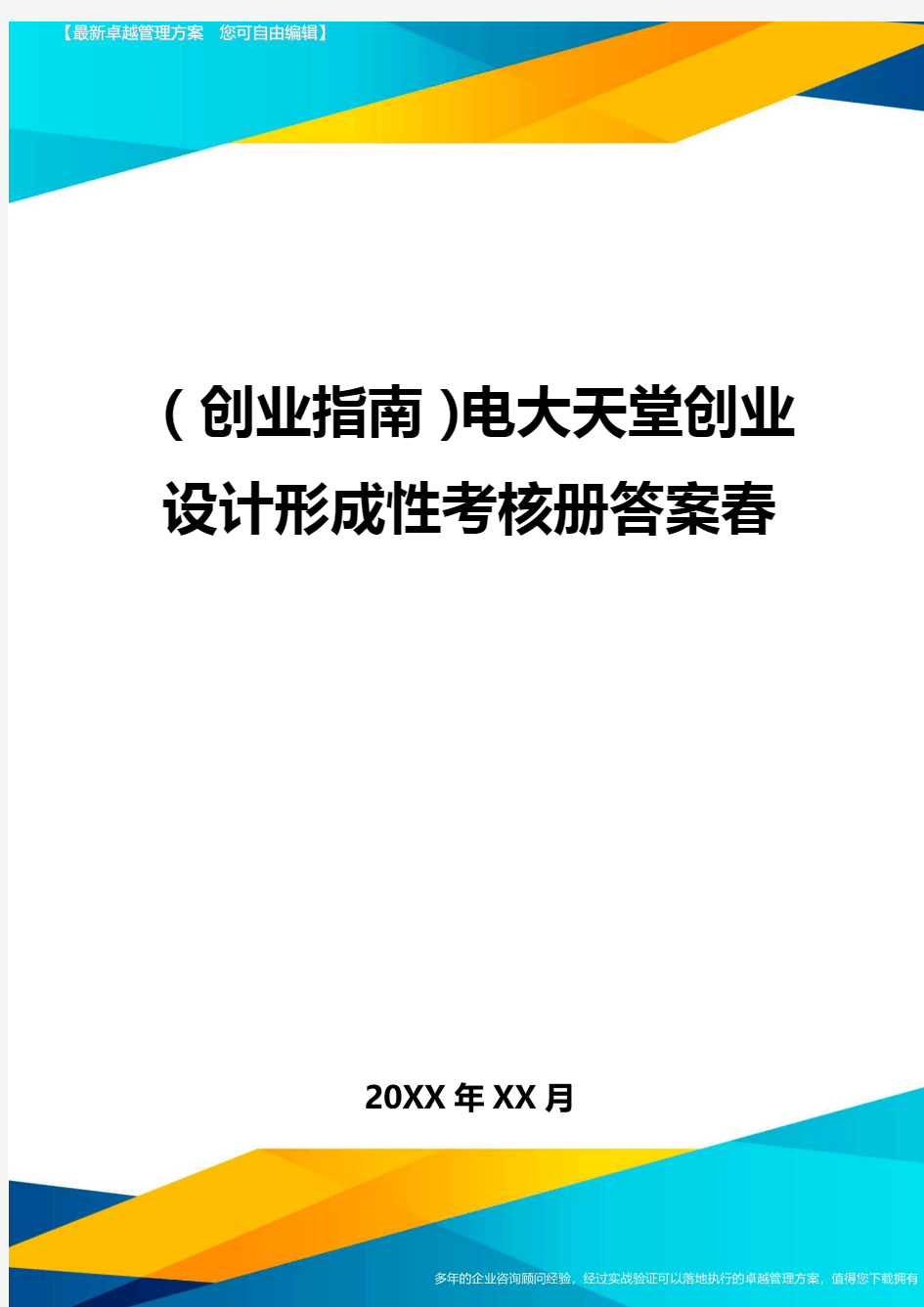 【最新卓越管理方案　您可自由编辑】

(创业指南)电大天堂创业设计形成性考核册答案春

20XX年XX月

多年的企业咨询顾问经验，经过实战验证可以落地执行的卓越管理方案，值得您下载拥有